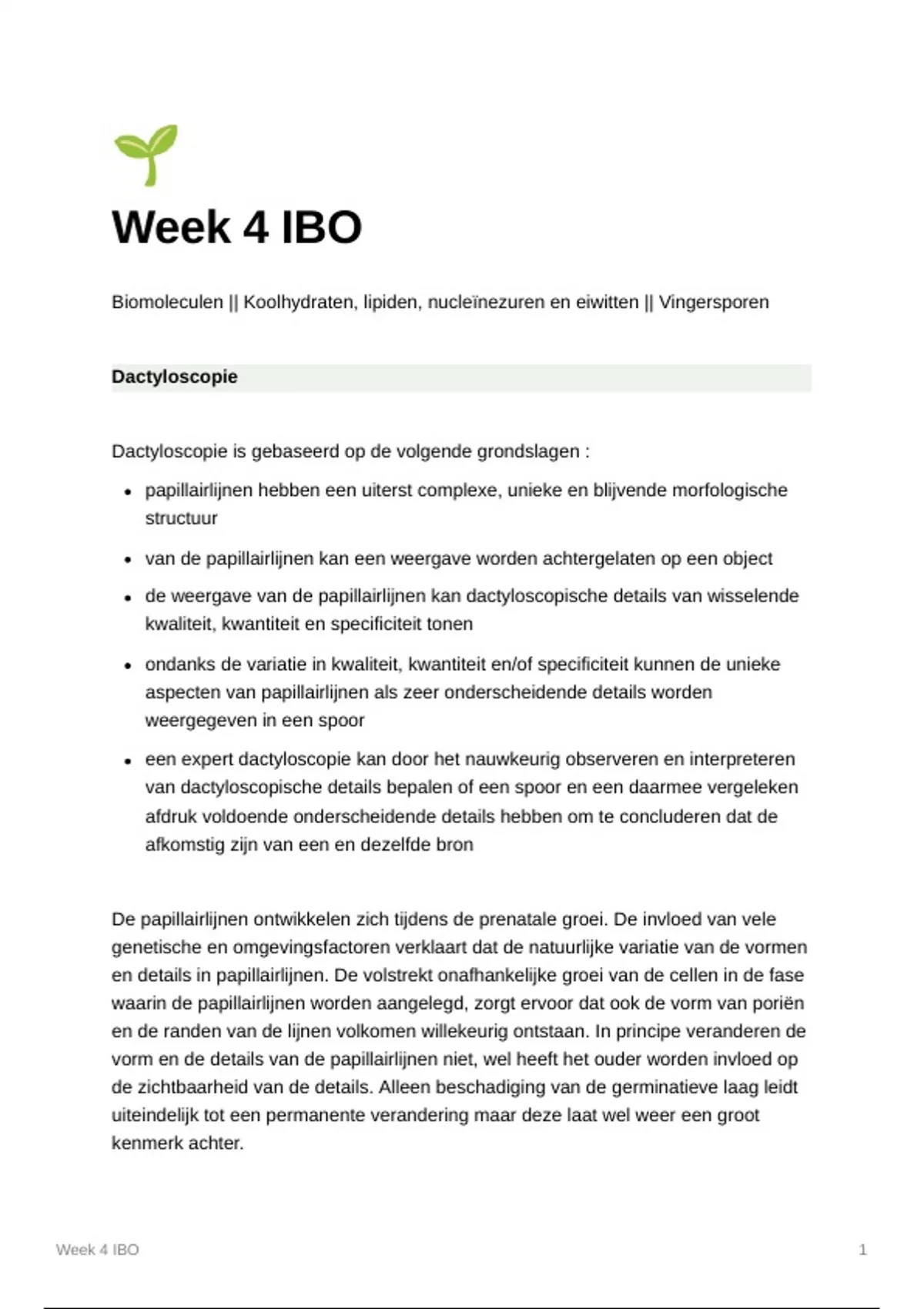 Week 4 IBO

Biomoleculen || Koolhydraten, lipiden, nucleïnezuren en eiwitten || Vingersporen

Dactyloscopie

Dactyloscopie is gebaseerd op de volgende grondslagen :

- papillairlijnen hebben een uiterst complexe, unieke en blijvende morfologische structuur
- van de papillairlijnen kan een weergave worden achtergelaten op een object
- de weergave van de papillairlijnen kan dactyloscopische details van wisselende kwaliteit, kwantiteit en specificiteit tonen
- ondanks de variatie in kwaliteit, kwantiteit en/of specificiteit kunnen de unieke aspecten van papillairlijnen als zeer onderscheidende details worden weergegeven in een spoor
- een expert dactyloscopie kan door het nauwkeurig observeren en interpreteren van dactyloscopische details bepalen of een spoor en een daarmee vergeleken afdruk voldoende onderscheidende details hebben om te concluderen dat de afkomstig zijn van een en dezelfde bron

De papillairlijnen ontwikkelen zich tijdens de prenatale groei. De invloed van vele genetische en omgevingsfactoren verklaart dat de natuurlijke variatie van de vormen en details in papillairlijnen. De volstrekt onafhankelijke groei van de cellen in de fase waarin de papillairlijnen worden aangelegd, zorgt ervoor dat ook de vorm van poriën en de randen van de lijnen volkomen willekeurig ontstaan. In principe veranderen de vorm en de details van de papillairlijnen niet, wel heeft het ouder worden invloed op de zichtbaarheid van de details. Alleen beschadiging van de germinatieve laag leidt uiteindelijk tot een permanente verandering maar deze laat wel weer een groot kenmerk achter.

Week 4 IBO

1